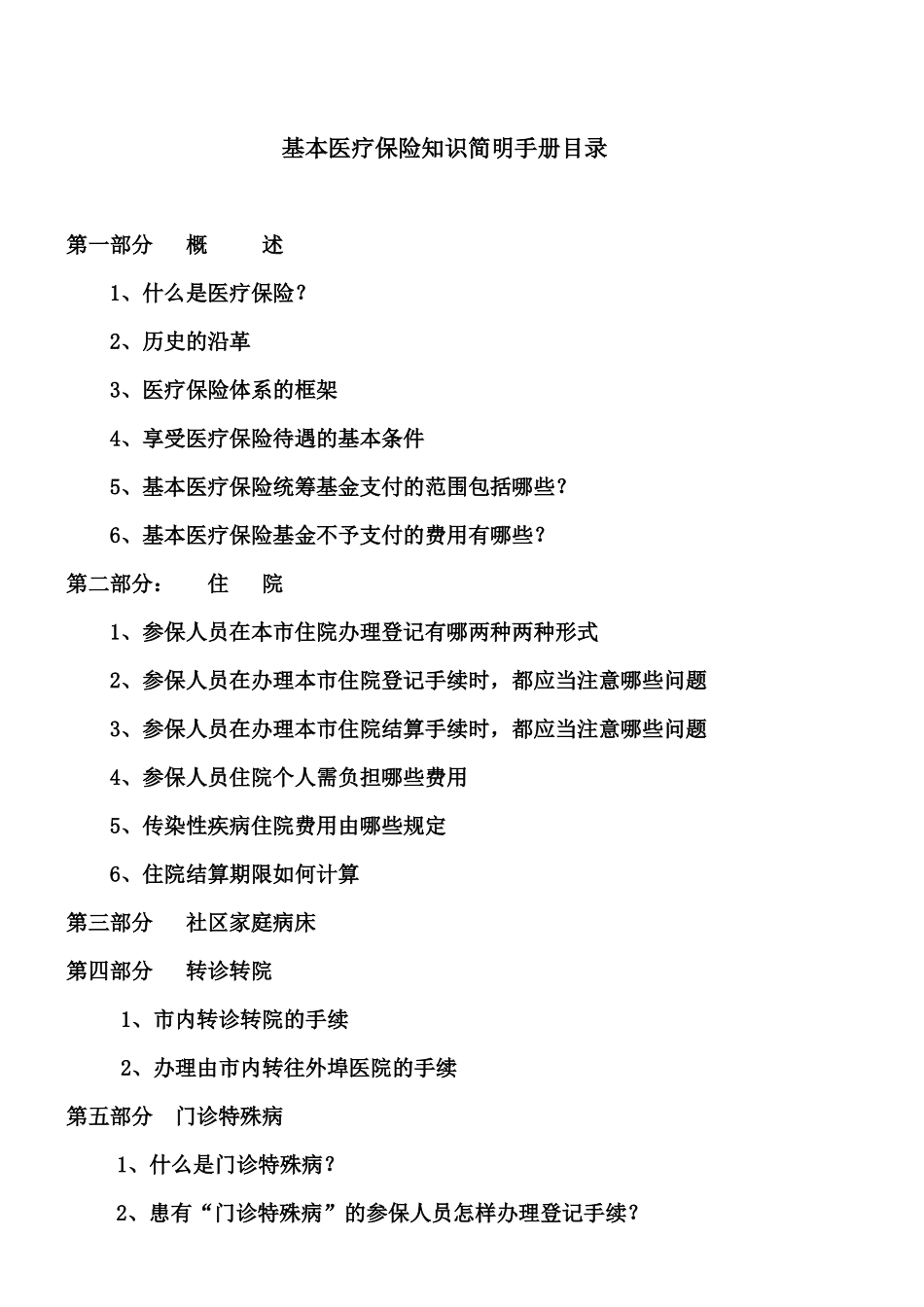 基本医疗保险知识简明手册目录

第一部分 概 述

1、什么是医疗保险？

2、历史的沿革

3、医疗保险体系的框架

4、享受医疗保险待遇的基本条件

5、基本医疗保险统筹基金支付的范围包括哪些？

6、基本医疗保险基金不予支付的费用有哪些？

第二部分： 住 院

1、参保人员在本市住院办理登记有哪两种两种形式

2、参保人员在办理本市住院登记手续时，都应当注意哪些问题

3、参保人员在办理本市住院结算手续时，都应当注意哪些问题

4、参保人员住院个人需负担哪些费用

5、传染性疾病住院费用由哪些规定

6、住院结算期限如何计算

第三部分 社区家庭病床

第四部分 转诊转院

1、市内转诊转院的手续

2、办理由市内转往外埠医院的手续

第五部分 门诊特殊病

1、什么是门诊特殊病？

2、患有“门诊特殊病”的参保人员怎样办理登记手续？